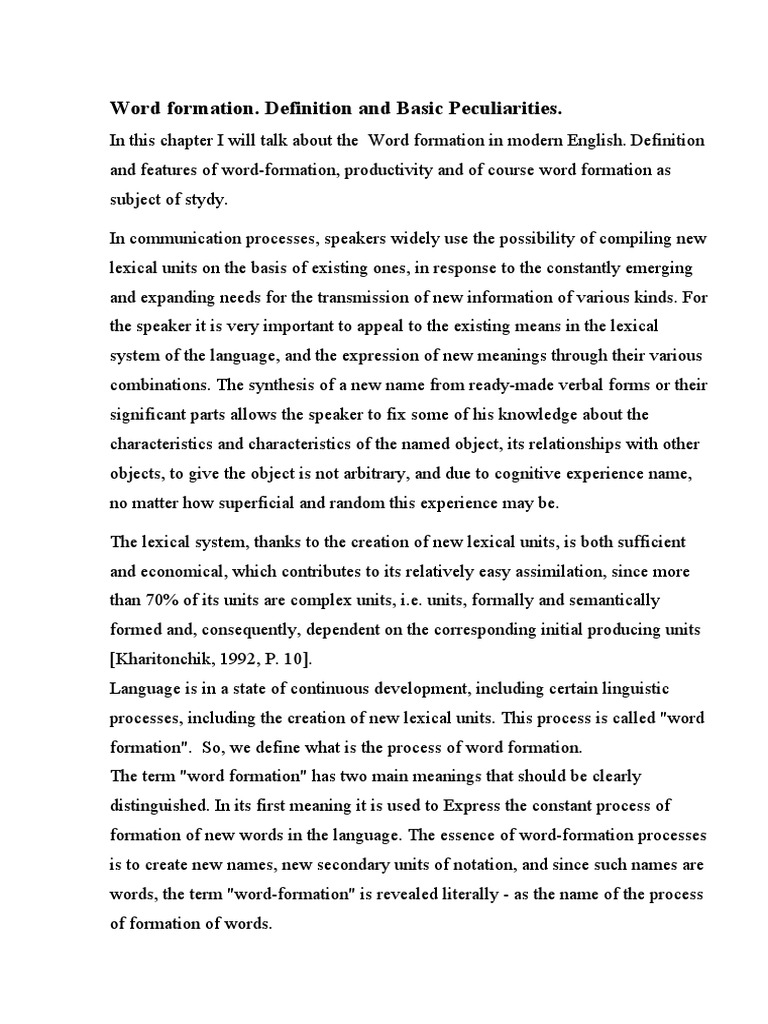 Word formation. Definition and Basic Peculiarities.

In this chapter I will talk about the Word formation in modern English. Definition and features of word-formation, productivity and of course word formation as subject of stydy.

In communication processes, speakers widely use the possibility of compiling new lexical units on the basis of existing ones, in response to the constantly emerging and expanding needs for the transmission of new information of various kinds. For the speaker it is very important to appeal to the existing means in the lexical system of the language, and the expression of new meanings through their various combinations. The synthesis of a new name from ready-made verbal forms or their significant parts allows the speaker to fix some of his knowledge about the characteristics and characteristics of the named object, its relationships with other objects, to give the object is not arbitrary, and due to cognitive experience name, no matter how superficial and random this experience may be.

The lexical system, thanks to the creation of new lexical units, is both sufficient and economical, which contributes to its relatively easy assimilation, since more than 70% of its units are complex units, i.e. units, formally and semantically formed and, consequently, dependent on the corresponding initial producing units [Kharitonchik, 1992, P. 10].

Language is in a state of continuous development, including certain linguistic processes, including the creation of new lexical units. This process is called "word formation". So, we define what is the process of word formation.

The term "word formation" has two main meanings that should be clearly distinguished. In its first meaning it is used to Express the constant process of formation of new words in the language. The essence of word-formation processes is to create new names, new secondary units of notation, and since such names are words, the term "word-formation" is revealed literally - as the name of the process of formation of words.